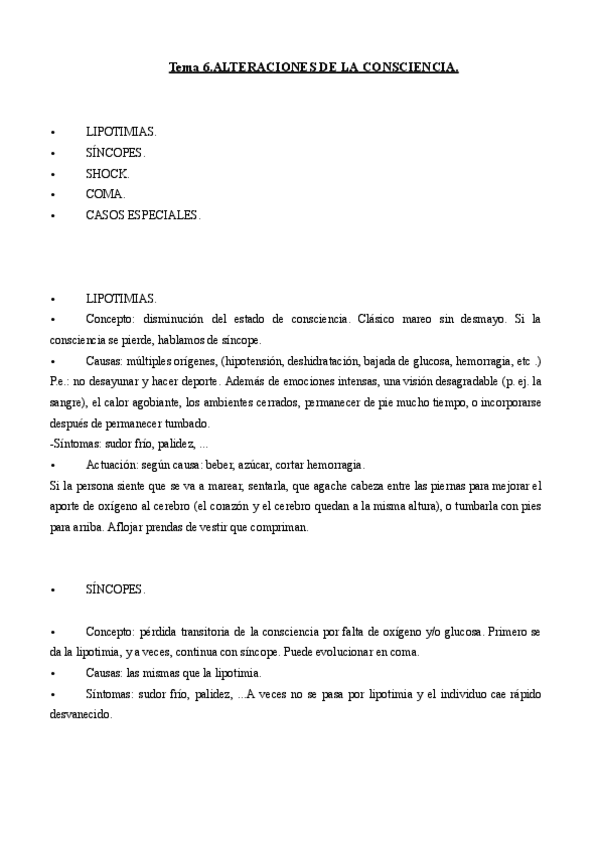 Tema 6.ALTERACIONES DE LA CONSCIENCIA.

• LIPOTIMIAS.
• SÍNCOPES.
• SHOCK.
• COMA.
• CASOS ESPECIALES.

• LIPOTIMIAS.
• Concepto: disminución del estado de consciencia. Clásico mareo sin desmayo. Si la consciencia se pierde, hablamos de síncope.
• Causas: múltiples orígenes, (hipotensión, deshidratación, bajada de glucosa, hemorragia, etc .) P.e.: no desayunar y hacer deporte. Además de emociones intensas, una visión desagradable (p. ej. la sangre), el calor agobiante, los ambientes cerrados, permanecer de pie mucho tiempo, o incorporarse después de permanecer tumbado.
-Síntomas: sudor frío, palidez, ...
• Actuación: según causa: beber, azúcar, cortar hemorragia.
Si la persona siente que se va a marear, sentarla, que agache cabeza entre las piernas para mejorar el aporte de oxígeno al cerebro (el corazón y el cerebro quedan a la misma altura), o tumbarla con pies para arriba. Aflojar prendas de vestir que compriman.

• SÍNCOPES.

• Concepto: pérdida transitoria de la consciencia por falta de oxígeno y/o glucosa. Primero se da la lipotimia, y a veces, continua con síncope. Puede evolucionar en coma.
• Causas: las mismas que la lipotimia.
• Síntomas: sudor frío, palidez, ...A veces no se pasa por lipotimia y el individuo cae rápido desvanecido.